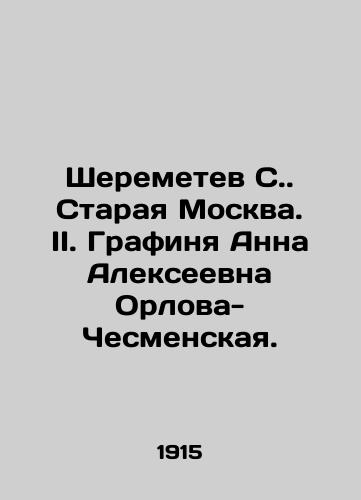 Шереметев С.. Старая Москва. II. Графиня Анна Алексеевна Орлова-Чесменская.

1915